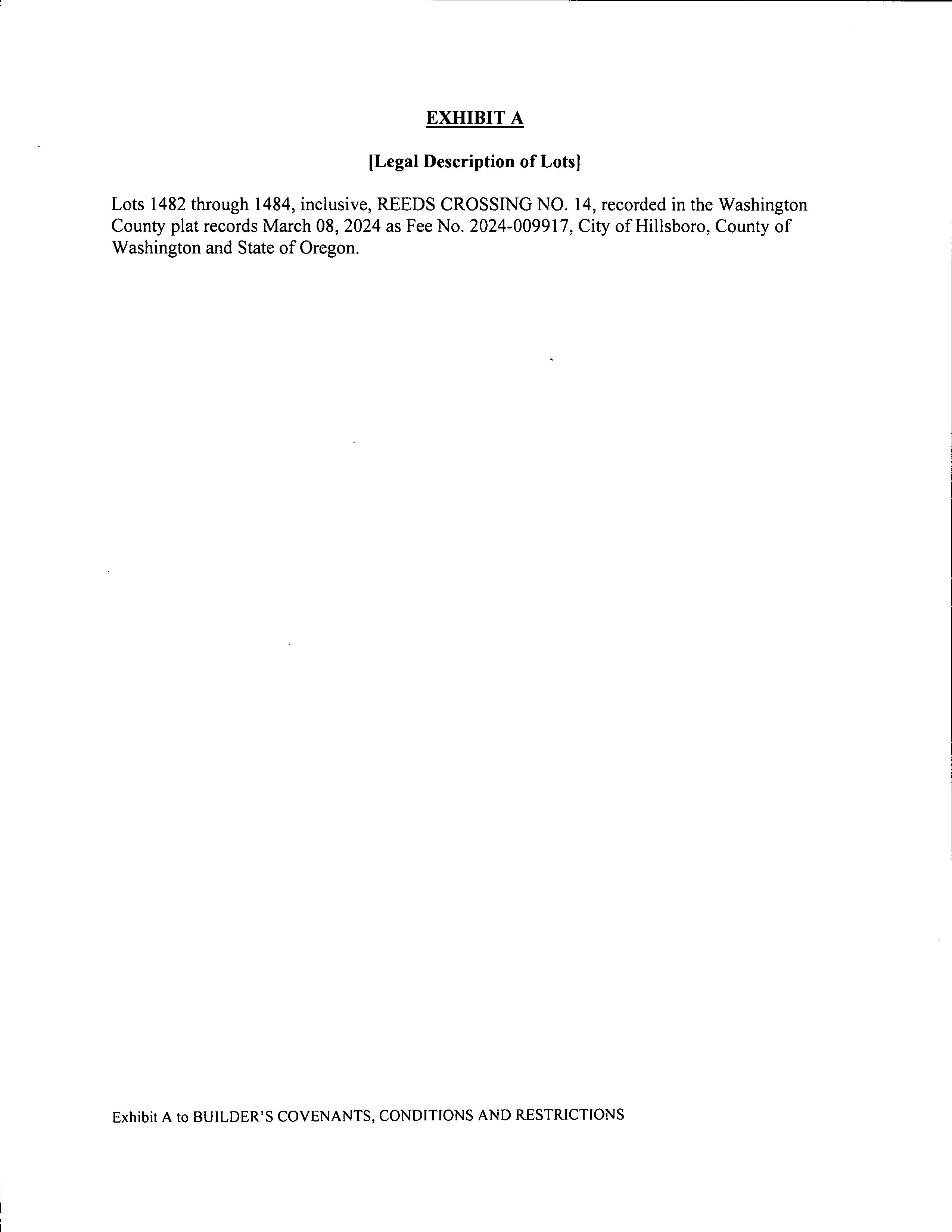 EXHIBIT A

[Legal Description of Lots]

Lots 1482 through 1484, inclusive, REEDS CROSSING NO. 14, recorded in the Washington County plat records March 08, 2024 as Fee No. 2024-009917, City of Hillsboro, County of Washington and State of Oregon.

Exhibit A to BUILDER'S COVENANTS, CONDITIONS AND RESTRICTIONS